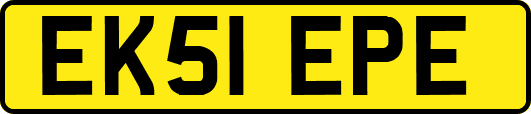 EK51 EPE